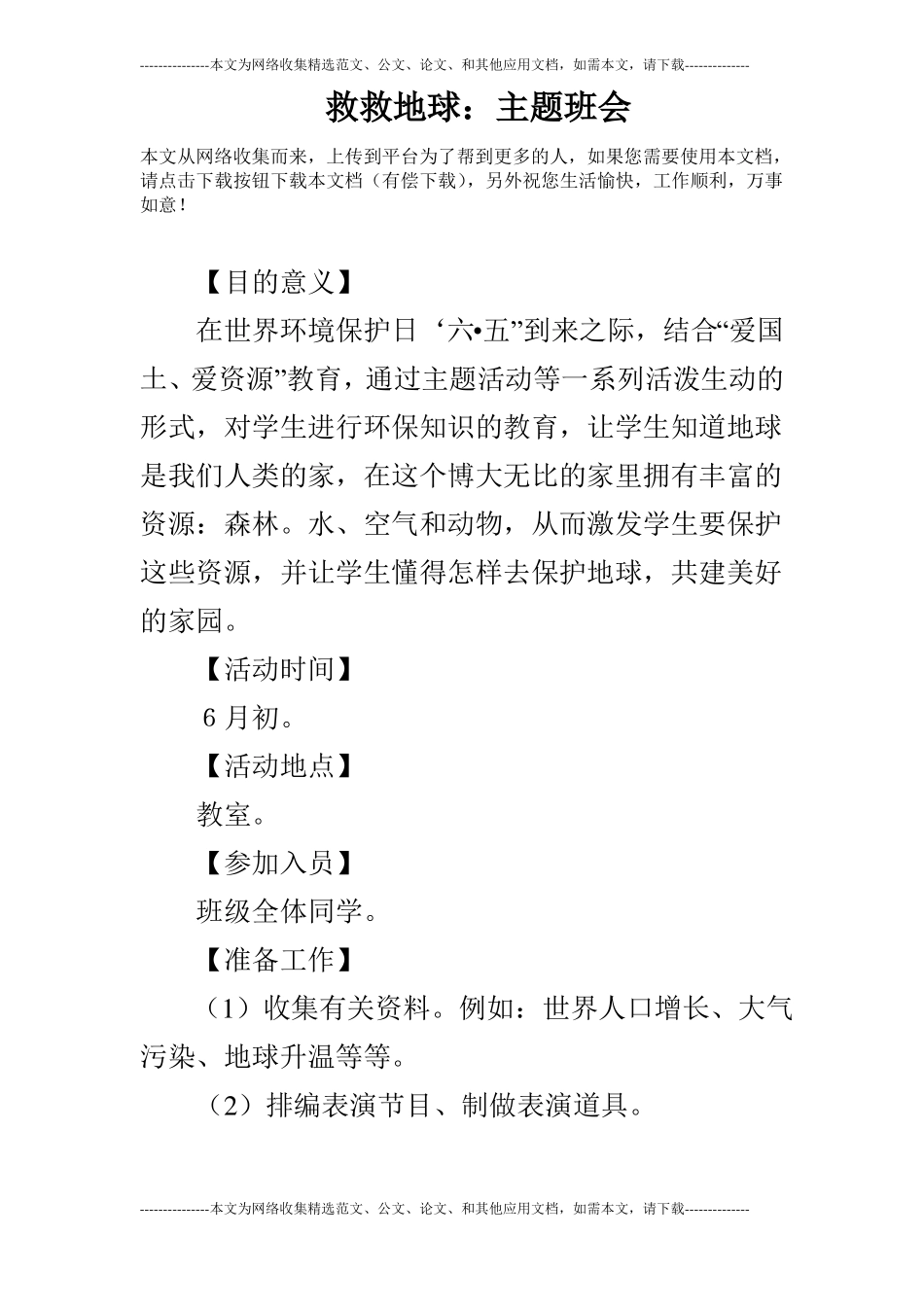 ---------------本文为网络收集精选范文、公文、论文、和其他应用文档，如需本文，请下载--------------

救救地球：主题班会

本文从网络收集而来，上传到平台为了帮到更多的人，如果您需要使用本文档，请点击下载按钮下载本文档（有偿下载），另外祝您生活愉快，工作顺利，万事如意！

【目的意义】

在世界环境保护日‘六•五”到来之际，结合“爱国土、爱资源”教育，通过主题活动等一系列活泼生动的形式，对学生进行环保知识的教育，让学生知道地球是我们人类的家，在这个博大无比的家里拥有丰富的资源：森林。水、空气和动物，从而激发学生要保护这些资源，并让学生懂得怎样去保护地球，共建美好的家园。

【活动时间】

6 月初。

【活动地点】

教室。

【参加入员】

班级全体同学。

【准备工作】

（1）收集有关资料。例如：世界人口增长、大气污染、地球升温等等。

（2）排编表演节目、制做表演道具。

---------------本文为网络收集精选范文、公文、论文、和其他应用文档，如需本文，请下载--------------